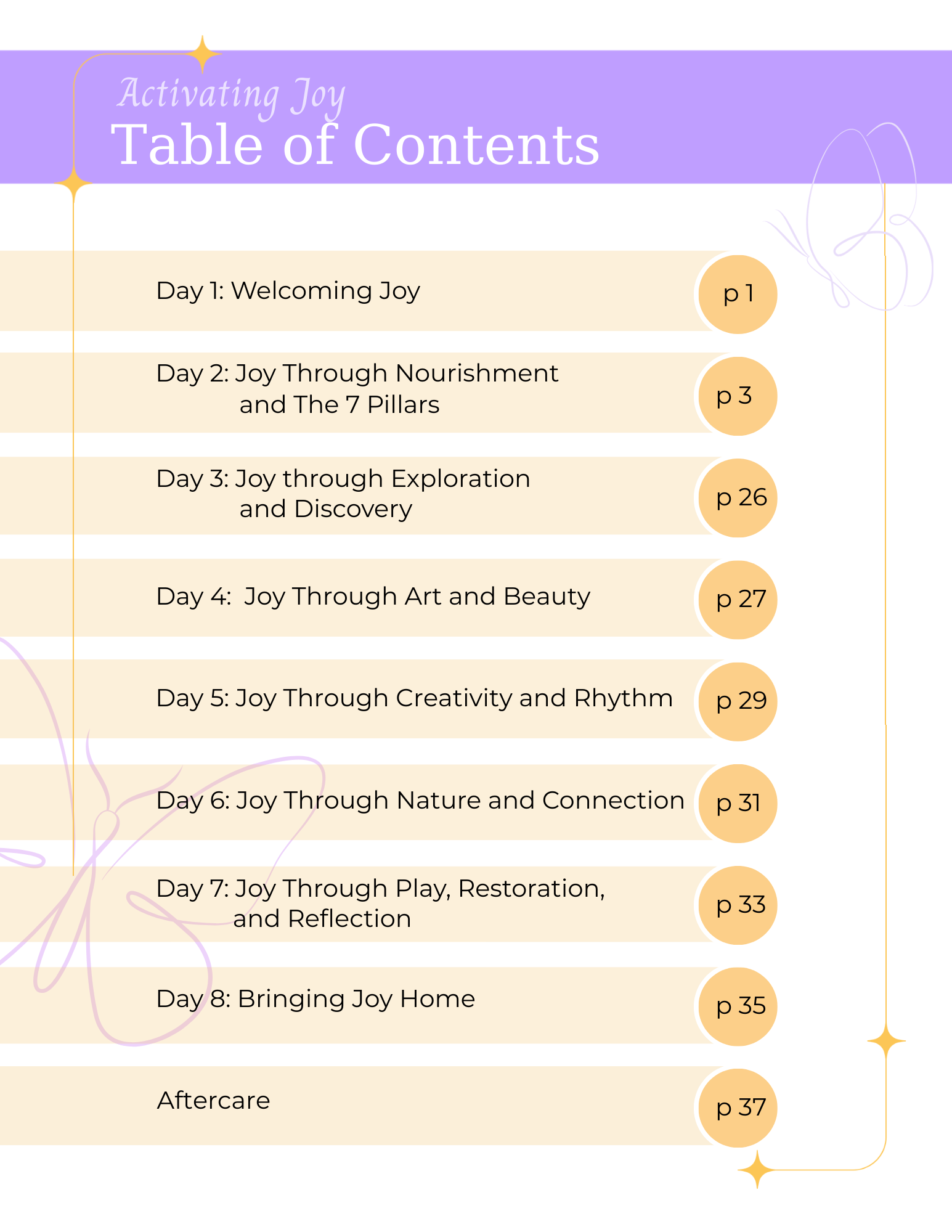 Activating Joy
Table of Contents

Day 1: Welcoming Joy p 1

Day 2: Joy Through Nourishment and The 7 Pillars p 3

Day 3: Joy through Exploration and Discovery p 26

Day 4:  Joy Through Art and Beauty p 27

Day 5: Joy Through Creativity and Rhythm p 29

Day 6: Joy Through Nature and Connection p 31

Day 7: Joy Through Play, Restoration, and Reflection p 33

Day 8: Bringing Joy Home p 35

Aftercare p 37